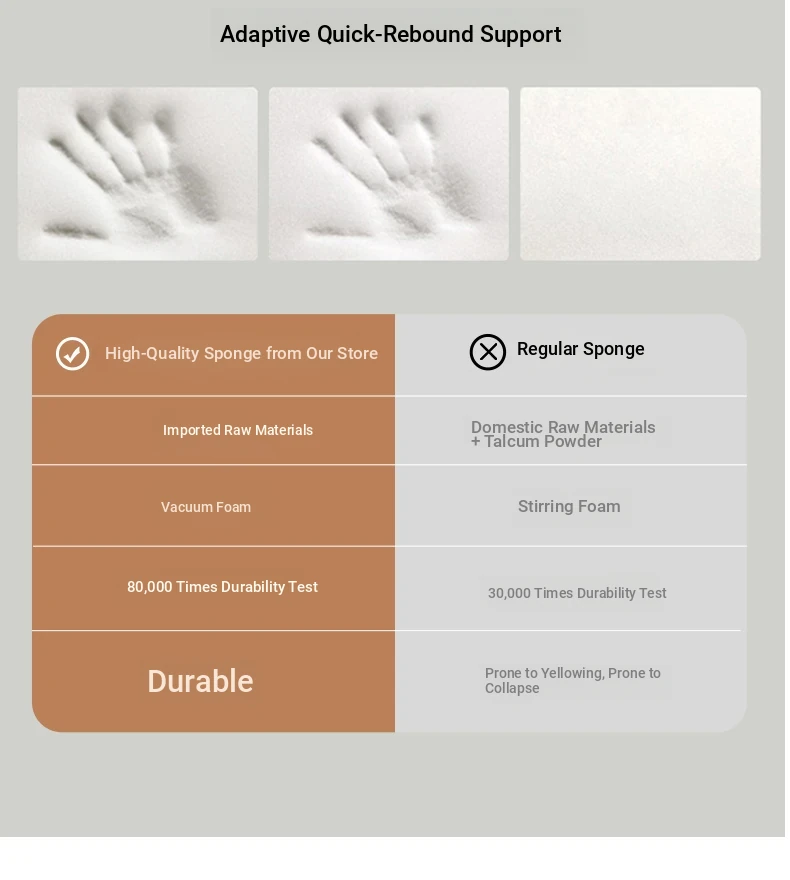 Adaptive Quick-Rebound Support

| High-Quality Sponge from Our Store | Regular Sponge |
|---|---|
| Imported Raw Materials | Domestic Raw Materials + Talcum Powder |
| Vacuum Foam | Stirring Foam |
| 80,000 Times Durability Test | 30,000 Times Durability Test |
| Durable | Prone to Yellowing, Prone to Collapse |